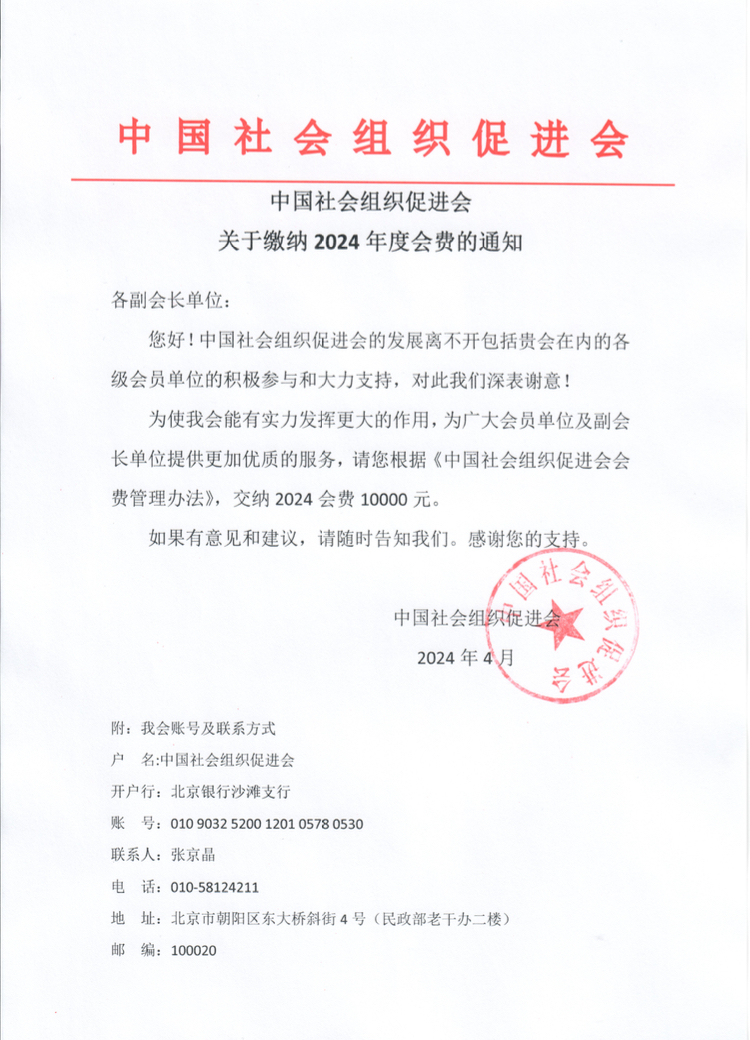 中国社会组织促进会

中国社会组织促进会
关于缴纳 2024 年度会费的通知

各副会长单位：

您好！中国社会组织促进会的发展离不开包括贵会在内的各级会员单位的积极参与和大力支持，对此我们深表谢意！

为使我会能有实力发挥更大的作用，为广大会员单位及副会长单位提供更加优质的服务，请您根据《中国社会组织促进会会费管理办法》，交纳 2024 会费 10000 元。

如果有意见和建议，请随时告知我们。感谢您的支持。

中国社会组织促进会
2024 年 4 月

中国社会组织促进会

附：我会账号及联系方式
户 名：中国社会组织促进会
开户行：北京银行沙滩支行
账 号：010 9032 5200 1201 0578 0530
联系人：张京晶
电 话：010-58124211
地 址：北京市朝阳区东大桥斜街 4 号（民政部老干办二楼）
邮 编：100020